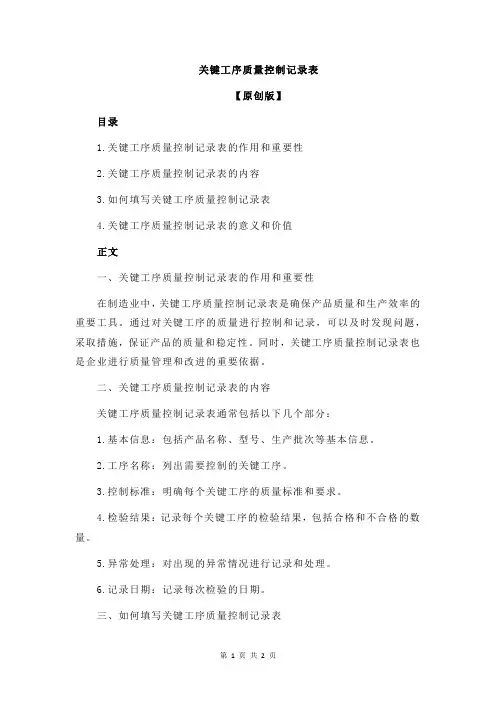 关键工序质量控制记录表

【原创版】

目录

1.关键工序质量控制记录表的作用和重要性

2.关键工序质量控制记录表的内容

3.如何填写关键工序质量控制记录表

4.关键工序质量控制记录表的意义和价值

正文

一、关键工序质量控制记录表的作用和重要性

在制造业中，关键工序质量控制记录表是确保产品质量和生产效率的重要工具。通过对关键工序的质量进行控制和记录，可以及时发现问题，采取措施，保证产品的质量和稳定性。同时，关键工序质量控制记录表也是企业进行质量管理和改进的重要依据。

二、关键工序质量控制记录表的内容

关键工序质量控制记录表通常包括以下几个部分：

1.基本信息：包括产品名称、型号、生产批次等基本信息。

2.工序名称：列出需要控制的关键工序。

3.控制标准：明确每个关键工序的质量标准和要求。

4.检验结果：记录每个关键工序的检验结果，包括合格和不合格的数量。

5.异常处理：对出现的异常情况进行记录和处理。

6.记录日期：记录每次检验的日期。

三、如何填写关键工序质量控制记录表

第 1 页 共 2 页